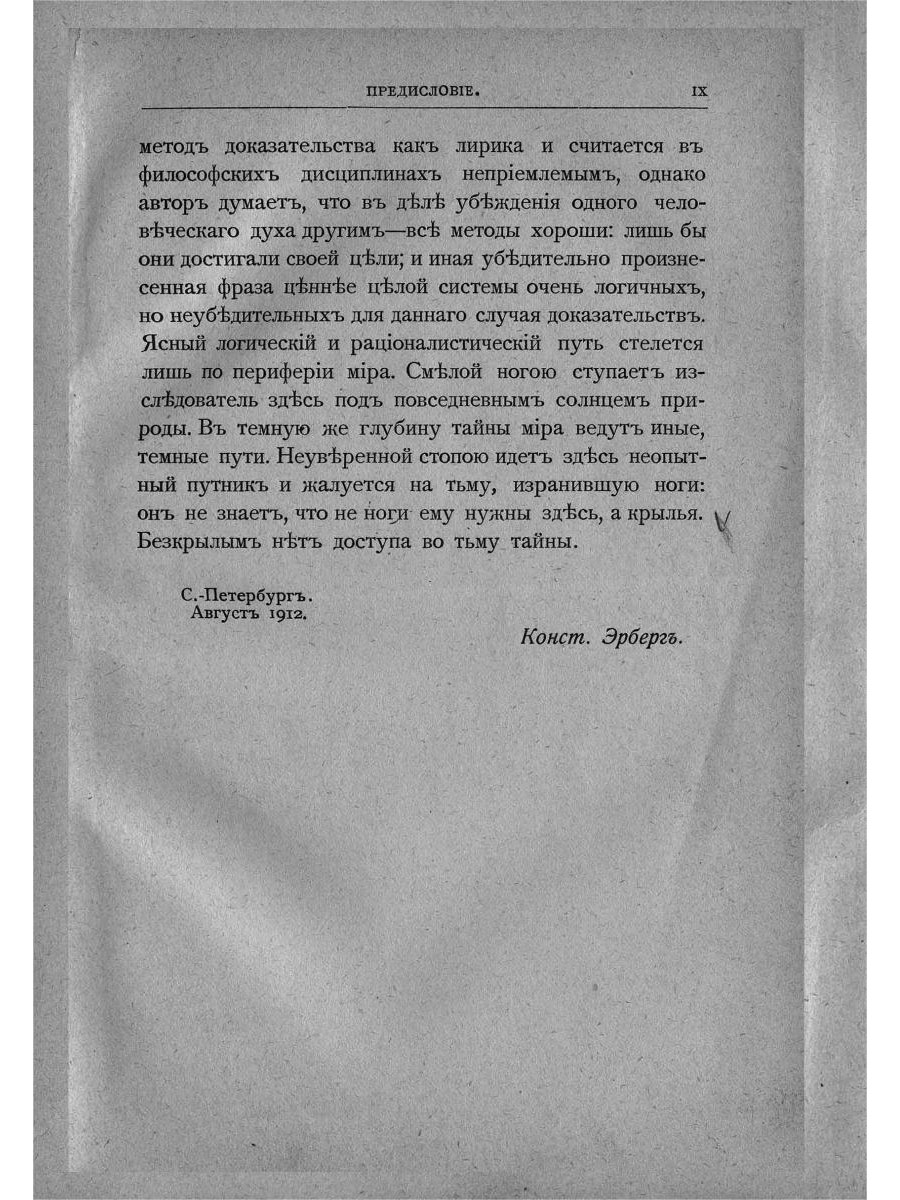 ПРЕДИСЛОВІЕ. IX

методъ доказательства какъ лирика и считается въ философскихъ дисциплинахъ непріемлемымъ, однако авторъ думаетъ, что въ дѣлѣ убѣжденія одного человѣческаго духа другимъ—всѣ методы хороши: лишь бы они достигали своей цѣли; и иная убѣдительно произнесенная фраза цѣннѣе цѣлой системы очень логичныхъ, но неубѣдительныхъ для даннаго случая доказательствъ. Ясный логическій и раціоналистическій путь стелется лишь по периферіи міра. Смѣлой ногою ступаетъ изслѣдователь здѣсь подъ повседневнымъ солнцемъ природы. Въ темную же глубину тайны міра ведутъ иные, темные пути. Неувѣренной стопою идетъ здѣсь неопытный путникъ и жалуется на тьму, изранившую ноги: онъ не знаетъ, что не ноги ему нужны здѣсь, а крылья. Безкрылымъ нѣтъ доступа во тьму тайны.

С.-Петербургъ.
Августъ 1912.

Конст. Эрбергъ.